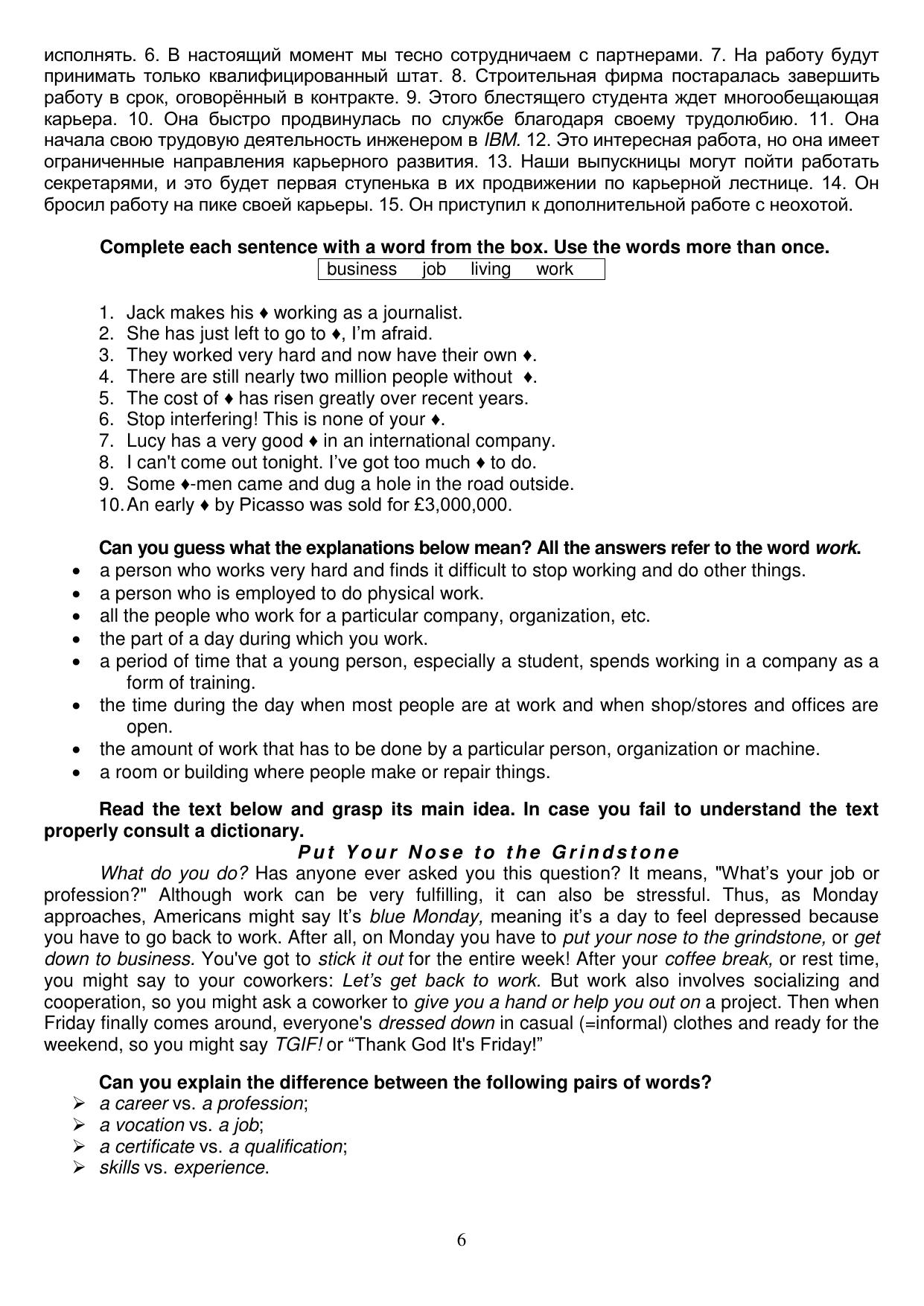 исполнять. 6. В настоящий момент мы тесно сотрудничаем с партнерами. 7. На работу будут принимать только квалифицированный штат. 8. Строительная фирма постаралась завершить работу в срок, оговорённый в контракте. 9. Этого блестящего студента ждет многообещающая карьера. 10. Она быстро продвинулась по службе благодаря своему трудолюбию. 11. Она начала свою трудовую деятельность инженером в IBM. 12. Это интересная работа, но она имеет ограниченные направления карьерного развития. 13. Наши выпускницы могут пойти работать секретарями, и это будет первая ступенька в их продвижении по карьерной лестнице. 14. Он бросил работу на пике своей карьеры. 15. Он приступил к дополнительной работе с неохотой.

Complete each sentence with a word from the box. Use the words more than once.

business job living work

1. Jack makes his ♦ working as a journalist.
2. She has just left to go to ♦, I'm afraid.
3. They worked very hard and now have their own ♦.
4. There are still nearly two million people without ♦.
5. The cost of ♦ has risen greatly over recent years.
6. Stop interfering! This is none of your ♦.
7. Lucy has a very good ♦ in an international company.
8. I can't come out tonight. I've got too much ♦ to do.
9. Some ♦-men came and dug a hole in the road outside.
10. An early ♦ by Picasso was sold for £3,000,000.

Can you guess what the explanations below mean? All the answers refer to the word work.
• a person who works very hard and finds it difficult to stop working and do other things.
• a person who is employed to do physical work.
• all the people who work for a particular company, organization, etc.
• the part of a day during which you work.
• a period of time that a young person, especially a student, spends working in a company as a form of training.
• the time during the day when most people are at work and when shop/stores and offices are open.
• the amount of work that has to be done by a particular person, organization or machine.
• a room or building where people make or repair things.

Read the text below and grasp its main idea. In case you fail to understand the text properly consult a dictionary.

Put Your Nose to the Grindstone

What do you do? Has anyone ever asked you this question? It means, "What's your job or profession?" Although work can be very fulfilling, it can also be stressful. Thus, as Monday approaches, Americans might say It's blue Monday, meaning it's a day to feel depressed because you have to go back to work. After all, on Monday you have to put your nose to the grindstone, or get down to business. You've got to stick it out for the entire week! After your coffee break, or rest time, you might say to your coworkers: Let's get back to work. But work also involves socializing and cooperation, so you might ask a coworker to give you a hand or help you out on a project. Then when Friday finally comes around, everyone's dressed down in casual (=informal) clothes and ready for the weekend, so you might say TGIF! or "Thank God It's Friday!"

Can you explain the difference between the following pairs of words?
➢ a career vs. a profession;
➢ a vocation vs. a job;
➢ a certificate vs. a qualification;
➢ skills vs. experience.

6